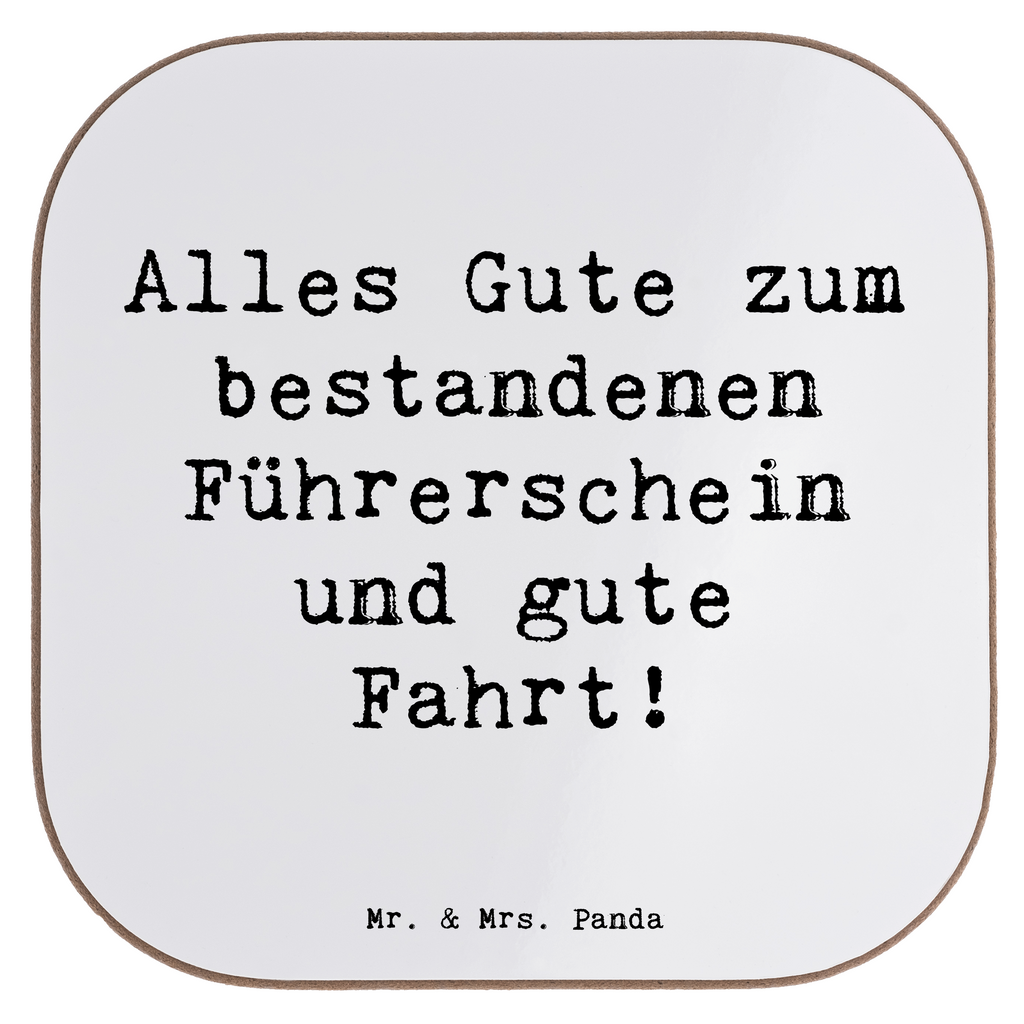 Alles Gute zum bestandenen Führerschein und gute Fahrt!

Mr. & Mrs. Panda